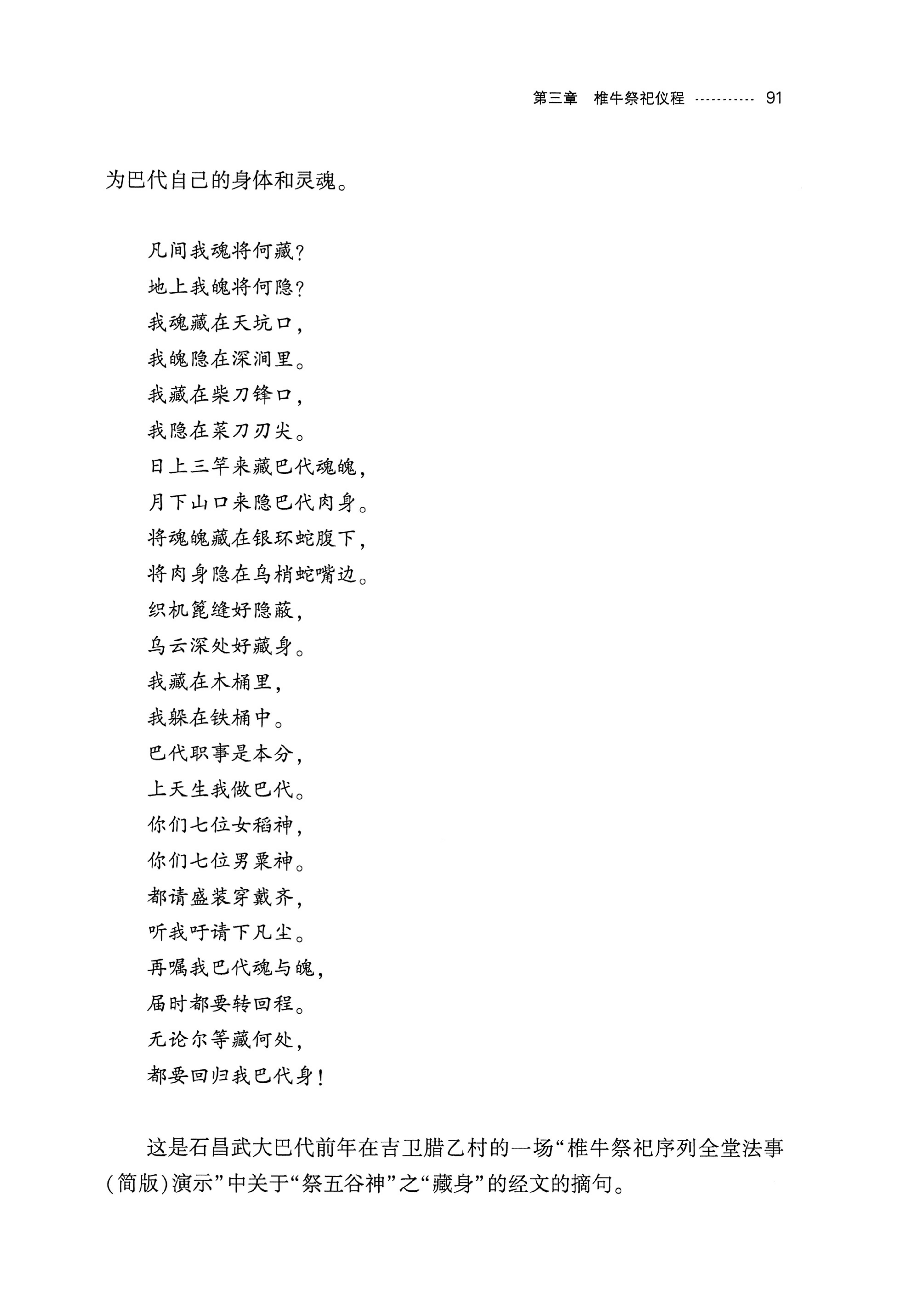 第三章　椎牛祭祀仪程 ………… 91

为巴代自己的身体和灵魂。

凡间我魂将何藏？
地上我魄将何隐？
我魂藏在天坑口，
我魄隐在深涧里。
我藏在柴刀锋口，
我隐在菜刀刃尖。
日上三竿来藏巴代魂魄，
月下山口来隐巴代肉身。
将魂魄藏在银环蛇腹下，
将肉身隐在乌梢蛇嘴边。
织机篦缝好隐蔽，
乌云深处好藏身。
我藏在木桶里，
我躲在铁桶中。
巴代职事是本分，
上天生我做巴代。
你们七位女稻神，
你们七位男粟神。
都请盛装穿戴齐，
听我吁请下凡尘。
再嘱我巴代魂与魄，
届时都要转回程。
无论尔等藏何处，
都要回归我巴代身！

这是石昌武大巴代前年在吉卫腊乙村的一场“椎牛祭祀序列全堂法事（简版）演示”中关于“祭五谷神”之“藏身”的经文的摘句。